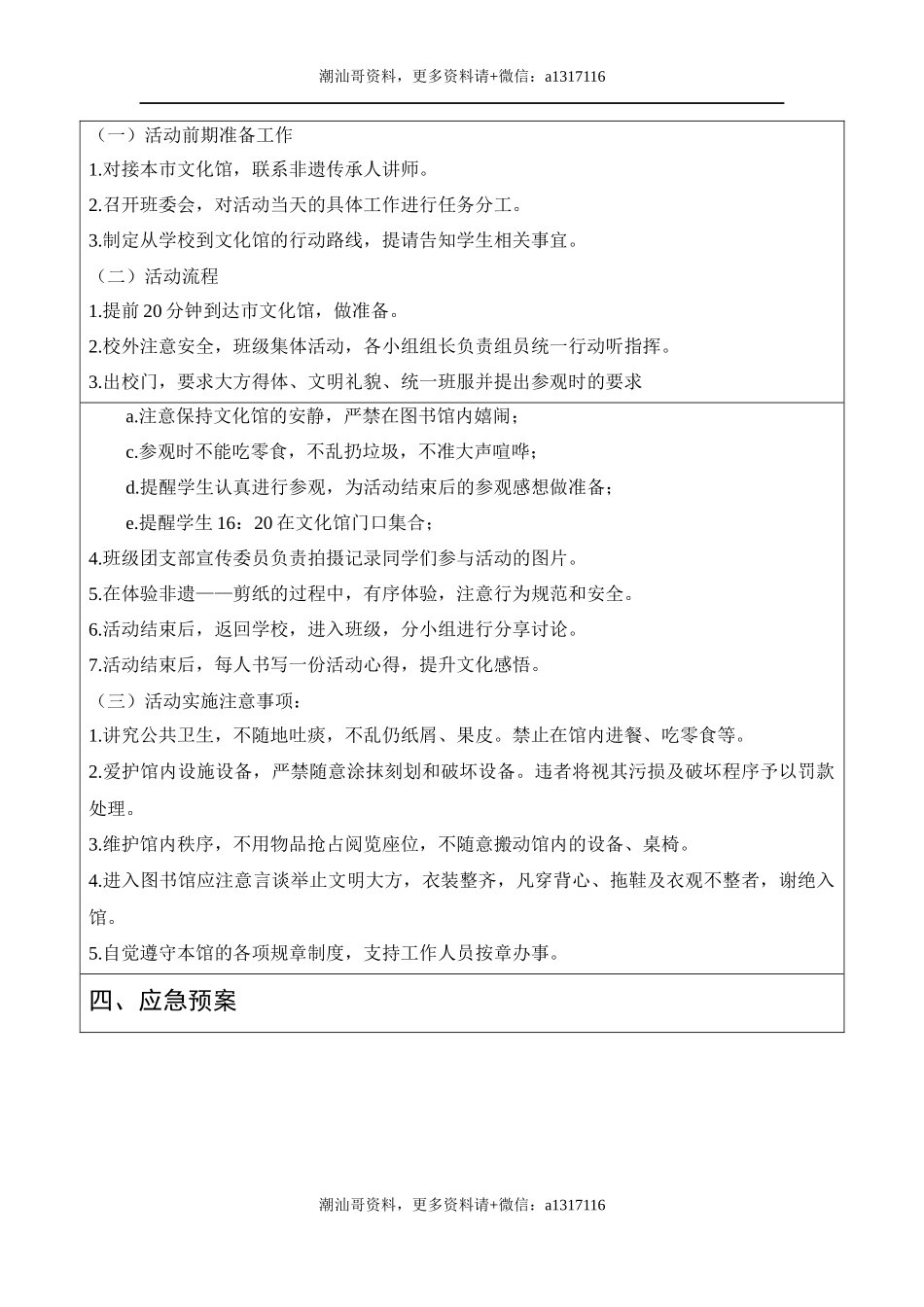 潮汕哥资料，更多资料请+微信：a1317116

（一）活动前期准备工作

1.对接本市文化馆，联系非遗传承人讲师。

2.召开班委会，对活动当天的具体工作进行任务分工。

3.制定从学校到文化馆的行动路线，提请告知学生相关事宜。

（二）活动流程

1.提前 20 分钟到达市文化馆，做准备。

2.校外注意安全，班级集体活动，各小组组长负责组员统一行动听指挥。

3.出校门，要求大方得体、文明礼貌、统一班服并提出参观时的要求

a.注意保持文化馆的安静，严禁在图书馆内嬉闹；

c.参观时不能吃零食，不乱扔垃圾，不准大声喧哗；

d.提醒学生认真进行参观，为活动结束后的参观感想做准备；

e.提醒学生 16：20 在文化馆门口集合；

4.班级团支部宣传委员负责拍摄记录同学们参与活动的图片。

5.在体验非遗——剪纸的过程中，有序体验，注意行为规范和安全。

6.活动结束后，返回学校，进入班级，分小组进行分享讨论。

7.活动结束后，每人书写一份活动心得，提升文化感悟。

（三）活动实施注意事项：

1.讲究公共卫生，不随地吐痰，不乱仍纸屑、果皮。禁止在馆内进餐、吃零食等。

2.爱护馆内设施设备，严禁随意涂抹刻划和破坏设备。违者将视其污损及破坏程序予以罚款处理。

3.维护馆内秩序，不用物品抢占阅览座位，不随意搬动馆内的设备、桌椅。

4.进入图书馆应注意言谈举止文明大方，衣装整齐，凡穿背心、拖鞋及衣观不整者，谢绝入馆。

5.自觉遵守本馆的各项规章制度，支持工作人员按章办事。

四、应急预案

潮汕哥资料，更多资料请+微信：a1317116